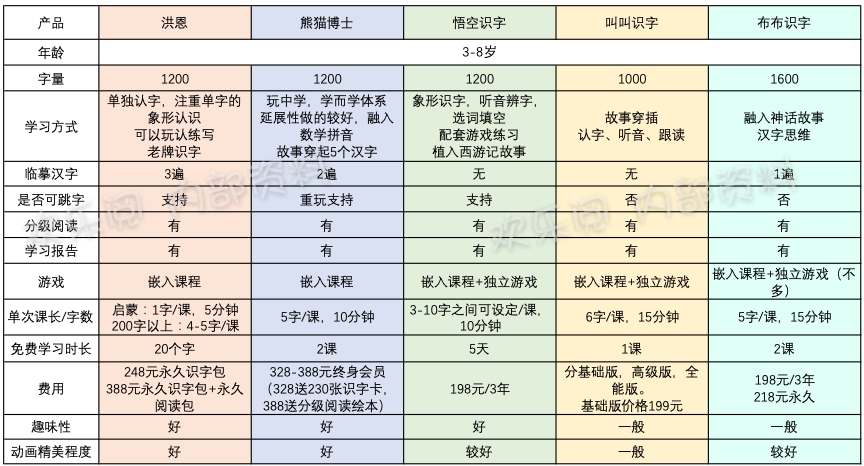 | 产品 | 洪恩 | 熊猫博士 | 悟空识字 | 叫叫识字 | 布布识字 |
|---|---|---|---|---|---|
| 年龄 | 3-8岁 | | | | |
| 字量 | 1200 | 1200 | 1200 | 1000 | 1600 |
| 学习方式 | 单独认字，注重单字的象形认识 可以玩认练写 老牌识字 | 玩中学，学而学体系延展性做的较好，融入数学拼音 故事穿起5个汉字 | 象形识字，听音辨字，选词填空 配套游戏练习 植入西游记故事 | 故事穿插 认字、听音、跟读 | 融入神话故事 汉字思维 |
| 临摹汉字 | 3遍 | 2遍 | 无 | 无 | 1遍 |
| 是否可跳字 | 支持 | 重玩支持 | 支持 | 否 | 否 |
| 分级阅读 | 有 | 有 | 有 | 有 | 有 |
| 学习报告 | 有 | 有 | 有 | 有 | 有 |
| 游戏 | 嵌入课程 | 嵌入课程 | 嵌入课程+独立游戏 | 嵌入课程+独立游戏 | 嵌入课程+独立游戏（不多） |
| 单次课长/字数 | 启蒙：1字/课，5分钟 200字以上：4-5字/课 | 5字/课，10分钟 | 3-10字之间可设定/课，10分钟 | 6字/课，15分钟 | 5字/课，15分钟 |
| 免费学习时长 | 20个字 | 2课 | 5天 | 1课 | 2课 |
| 费用 | 248元永久识字包 388元永久识字包+永久阅读包 | 328-388元终身会员（328送230张识字卡，388送分级阅读绘本） | 198元/3年 | 分基础版，高级版，全能版。 基础版价格199元 | 198元/3年 218元永久 |
| 趣味性 | 好 | 好 | 好 | 一般 | 一般 |
| 动画精美程度 | 好 | 好 | 较好 | 一般 | 较好 |

欢乐园 内部资料 欢乐园 内部资料